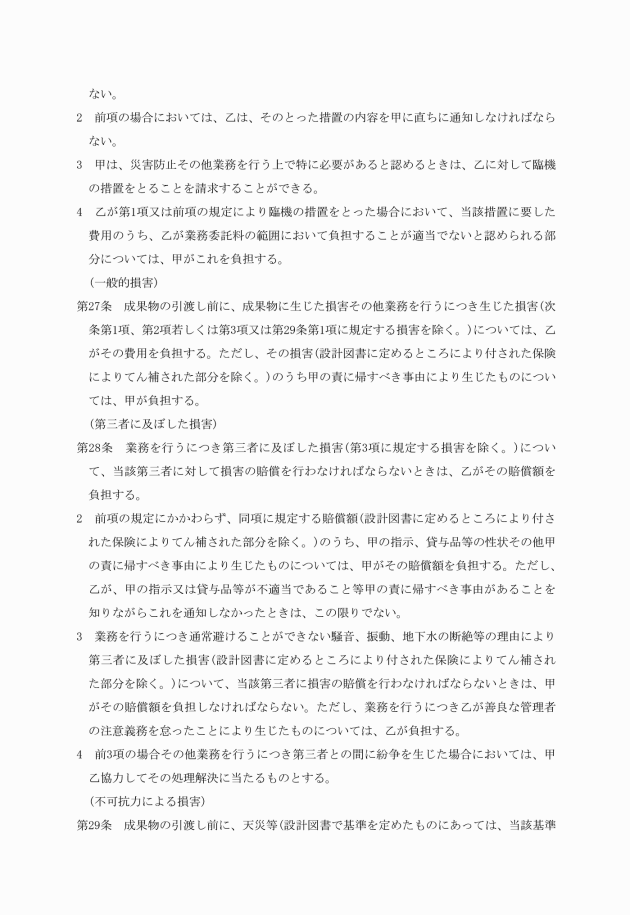 ない。

2　前項の場合においては、乙は、そのとった措置の内容を甲に直ちに通知しなければならない。

3　甲は、災害防止その他業務を行う上で特に必要があると認めるときは、乙に対して臨機の措置をとることを請求することができる。

4　乙が第1項又は前項の規定により臨機の措置をとった場合において、当該措置に要した費用のうち、乙が業務委託料の範囲において負担することが適当でないと認められる部分については、甲がこれを負担する。

（一般的損害）

第27条　成果物の引渡し前に、成果物に生じた損害その他業務を行うにつき生じた損害（次条第1項、第2項若しくは第3項又は第29条第1項に規定する損害を除く。）については、乙がその費用を負担する。ただし、その損害（設計図書に定めるところにより付された保険によりてん補された部分を除く。）のうち甲の責に帰すべき事由により生じたものについては、甲が負担する。

（第三者に及ぼした損害）

第28条　業務を行うにつき第三者に及ぼした損害（第3項に規定する損害を除く。）について、当該第三者に対して損害の賠償を行わなければならないときは、乙がその賠償額を負担する。

2　前項の規定にかかわらず、同項に規定する賠償額（設計図書に定めるところにより付された保険によりてん補された部分を除く。）のうち、甲の指示、貸与品等の性状その他甲の責に帰すべき事由により生じたものについては、甲がその賠償額を負担する。ただし、乙が、甲の指示又は貸与品等が不適当であること等甲の責に帰すべき事由があることを知りながらこれを通知しなかったときは、この限りでない。

3　業務を行うにつき通常避けることができない騒音、振動、地下水の断絶等の理由により第三者に及ぼした損害（設計図書に定めるところにより付された保険によりてん補された部分を除く。）について、当該第三者に損害の賠償を行わなければならないときは、甲がその賠償額を負担しなければならない。ただし、業務を行うにつき乙が善良な管理者の注意義務を怠ったことにより生じたものについては、乙が負担する。

4　前3項の場合その他業務を行うにつき第三者との間に紛争を生じた場合においては、甲乙協力してその処理解決に当たるものとする。

（不可抗力による損害）

第29条　成果物の引渡し前に、天災等（設計図書で基準を定めたものにあっては、当該基準